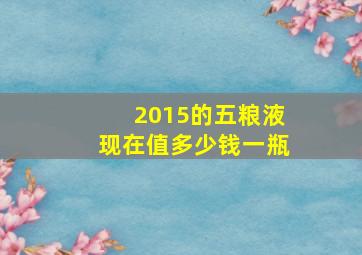 2015的五粮液
现在值多少钱一瓶